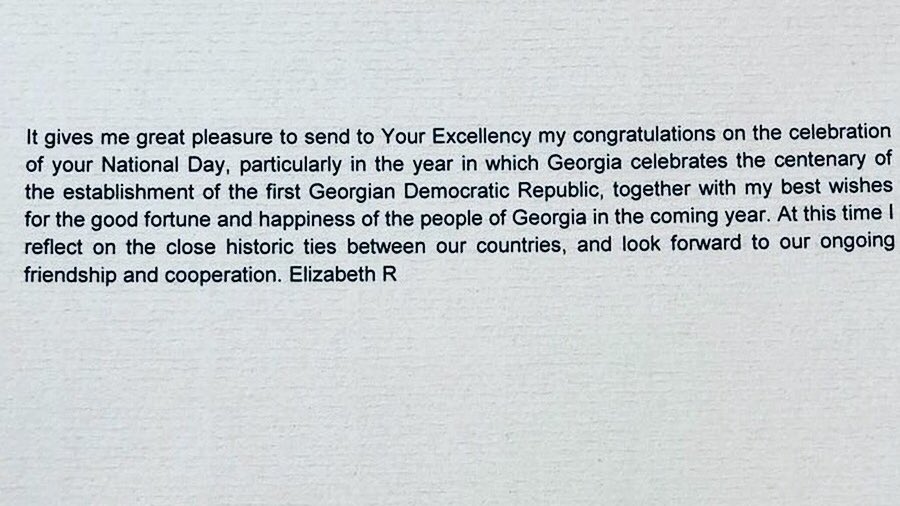 It gives me great pleasure to send to Your Excellency my congratulations on the celebration of your National Day, particularly in the year in which Georgia celebrates the centenary of the establishment of the first Georgian Democratic Republic, together with my best wishes for the good fortune and happiness of the people of Georgia in the coming year. At this time I reflect on the close historic ties between our countries, and look forward to our ongoing friendship and cooperation. Elizabeth R